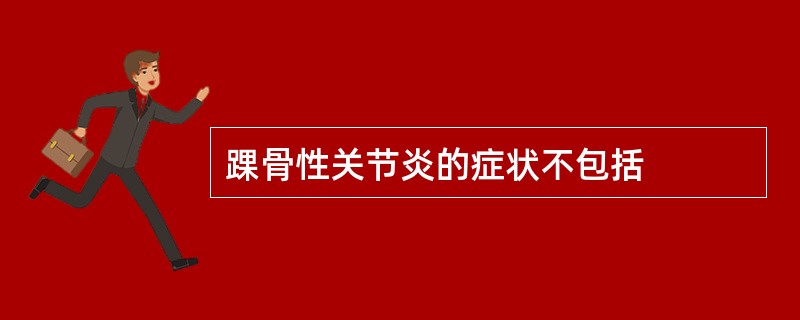 踝骨性关节炎的症状不包括